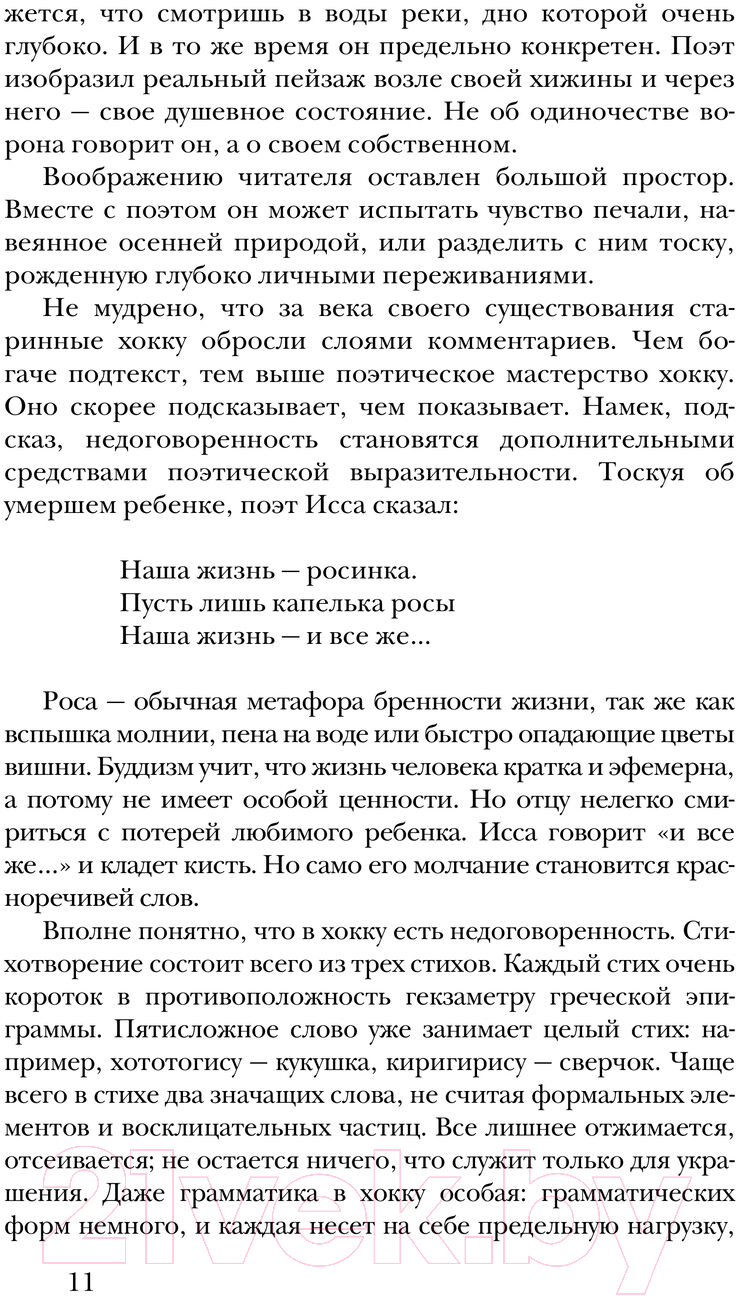 жется, что смотришь в воды реки, дно которой очень глубоко. И в то же время он предельно конкретен. Поэт изобразил реальный пейзаж возле своей хижины и через него — свое душевное состояние. Не об одиночестве ворона говорит он, а о своем собственном.

Воображению читателя оставлен большой простор. Вместе с поэтом он может испытать чувство печали, навеянное осенней природой, или разделить с ним тоску, рожденную глубоко личными переживаниями.

Не мудрено, что за века своего существования старинные хокку обросли слоями комментариев. Чем богаче подтекст, тем выше поэтическое мастерство хокку. Оно скорее подсказывает, чем показывает. Намек, подсказ, недоговоренность становятся дополнительными средствами поэтической выразительности. Тоскуя об умершем ребенке, поэт Исса сказал:

Наша жизнь — росинка.
Пусть лишь капелька росы
Наша жизнь — и все же...

Роса — обычная метафора бренности жизни, так же как вспышка молнии, пена на воде или быстро опадающие цветы вишни. Буддизм учит, что жизнь человека кратка и эфемерна, а потому не имеет особой ценности. Но отцу нелегко смириться с потерей любимого ребенка. Исса говорит «и все же...» и кладет кисть. Но само его молчание становится красноречивей слов.

Вполне понятно, что в хокку есть недоговоренность. Стихотворение состоит всего из трех стихов. Каждый стих очень короток в противоположность гекзаметру греческой эпиграммы. Пятисложное слово уже занимает целый стих: например, хототогису — кукушка, киригирису — сверчок. Чаще всего в стихе два значащих слова, не считая формальных элементов и восклицательных частиц. Все лишнее отжимается, отсеивается; не остается ничего, что служит только для украшения. Даже грамматика в хокку особая: грамматических форм немного, и каждая несет на себе предельную нагрузку,

11

21vek.by